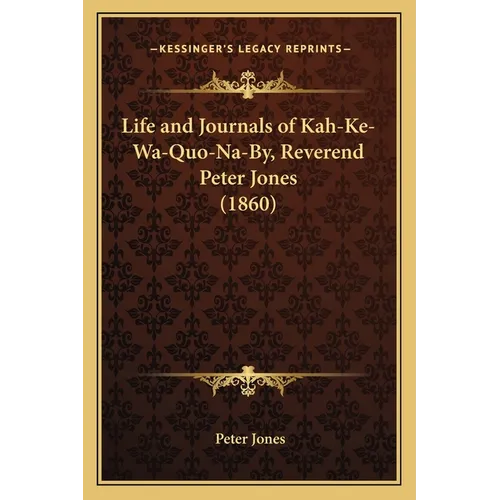 —KESSINGER'S LEGACY REPRINTS—

Life and Journals of Kah-Ke-Wa-Quo-Na-By, Reverend Peter Jones (1860)

Peter Jones